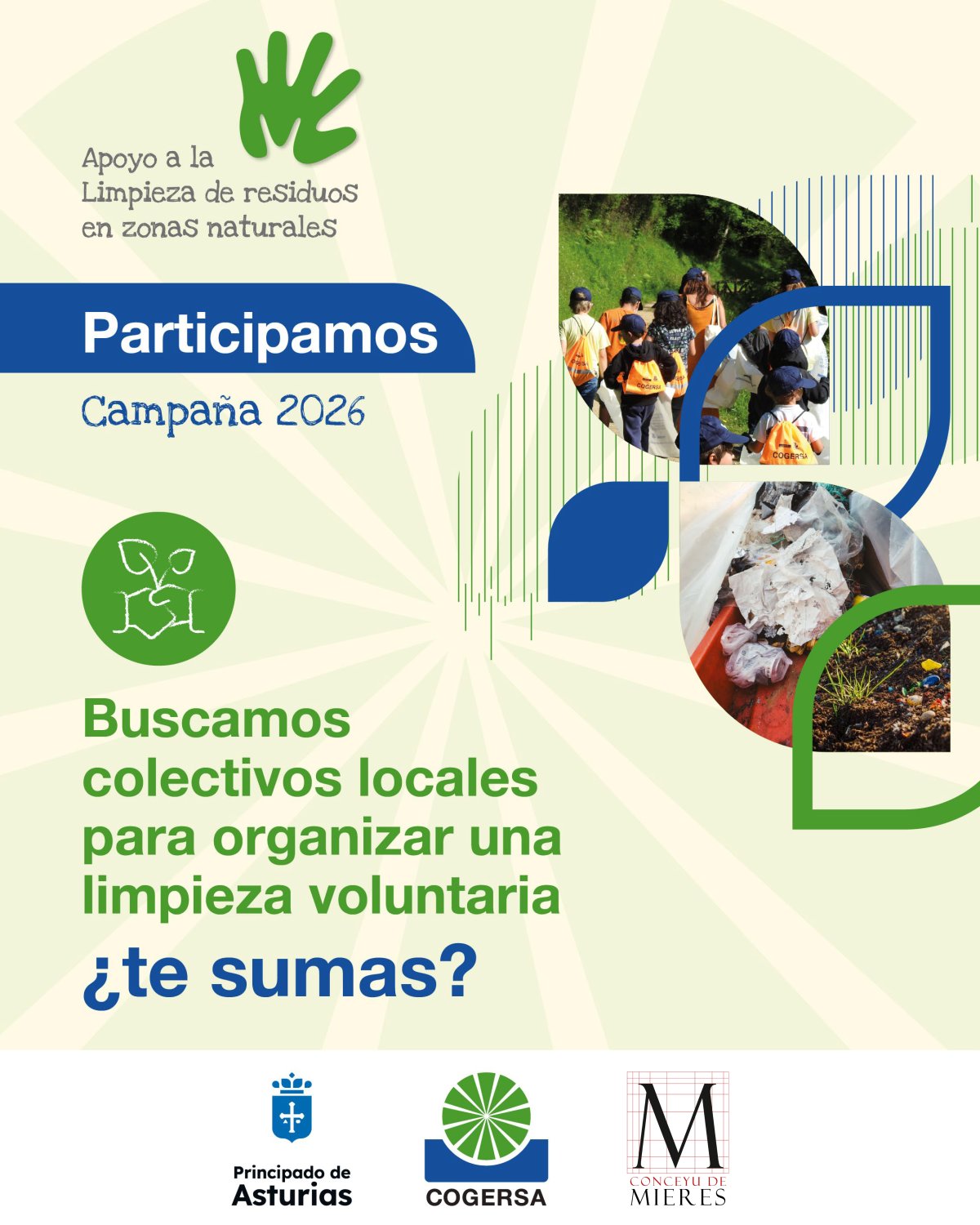 Apoyo a la
Limpieza de residuos
en zonas naturales

Participamos

Campaña 2026

Buscamos colectivos locales para organizar una limpieza voluntaria

¿te sumas?

Principado de
Asturias

COGERSA

M
CONCEYU DE
MIERES